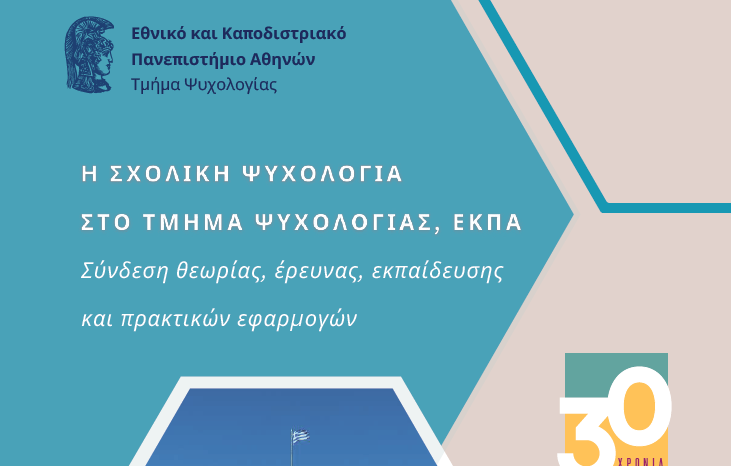 Εθνικό και Καποδιστριακό Πανεπιστήμιο Αθηνών
Τμήμα Ψυχολογίας

Η ΣΧΟΛΙΚΗ ΨΥΧΟΛΟΓΙΑ
ΣΤΟ ΤΜΗΜΑ ΨΥΧΟΛΟΓΙΑΣ, ΕΚΠΑ
Σύνδεση θεωρίας, έρευνας, εκπαίδευσης και πρακτικών εφαρμογών

30
ΧΡΟΝΙΑ